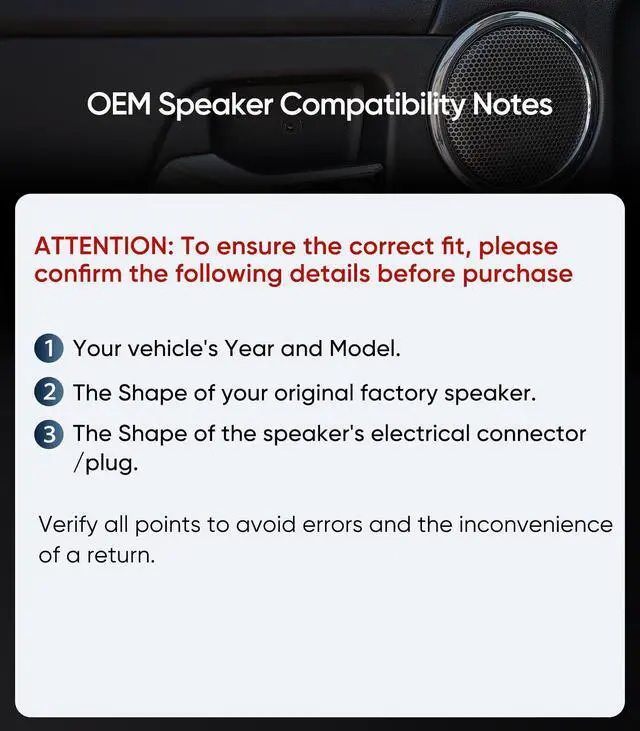 OEM Speaker Compatibility Notes

ATTENTION: To ensure the correct fit, please confirm the following details before purchase

1 Your vehicle's Year and Model.

2 The Shape of your original factory speaker.

3 The Shape of the speaker's electrical connector /plug.

Verify all points to avoid errors and the inconvenience of a return.